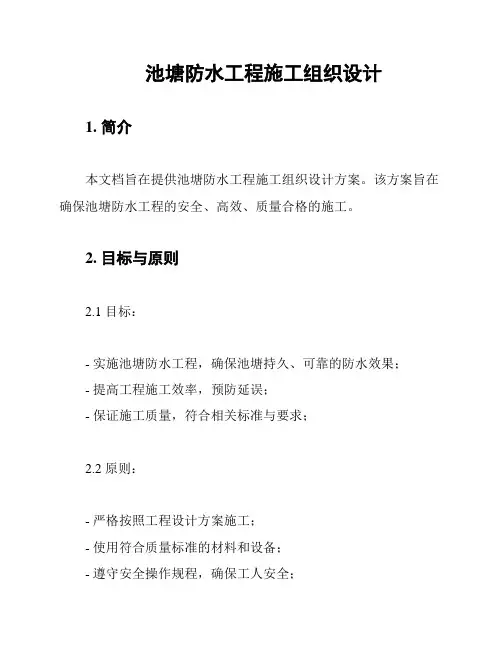 池塘防水工程施工组织设计

1. 简介

本文档旨在提供池塘防水工程施工组织设计方案。该方案旨在确保池塘防水工程的安全、高效、质量合格的施工。

2. 目标与原则

2.1 目标：

- 实施池塘防水工程，确保池塘持久、可靠的防水效果；
- 提高工程施工效率，预防延误；
- 保证施工质量，符合相关标准与要求；

2.2 原则：

- 严格按照工程设计方案施工；
- 使用符合质量标准的材料和设备；
- 遵守安全操作规程，确保工人安全；